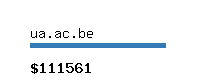 ua.ac.be

\$111561